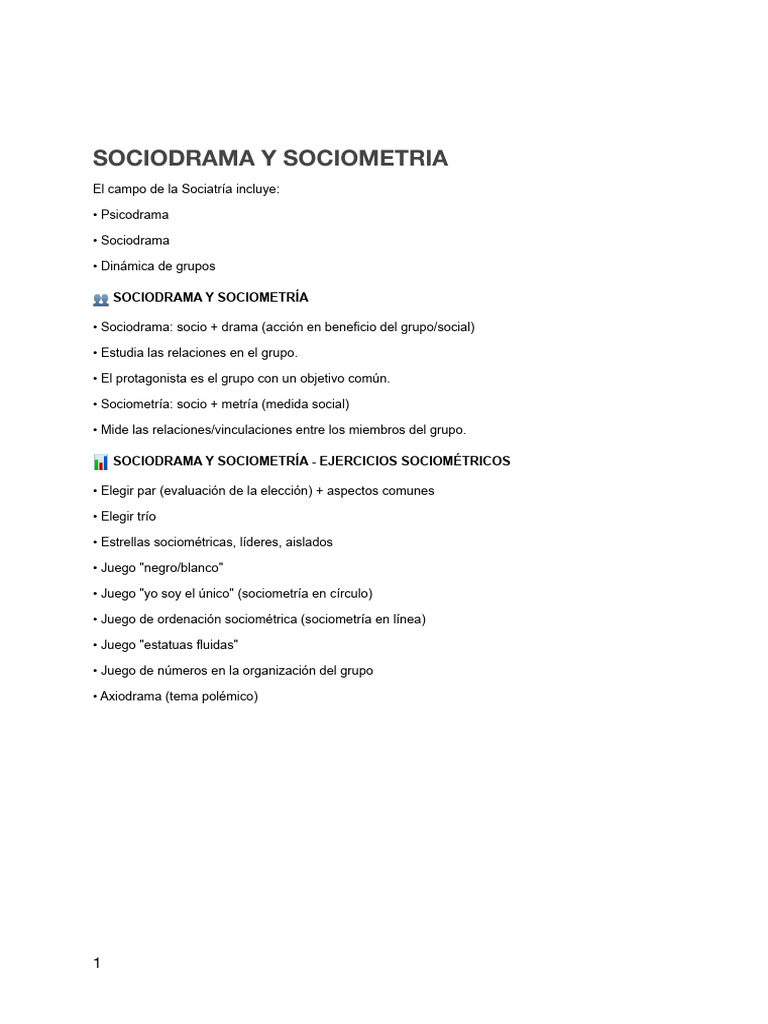 SOCIODRAMA Y SOCIOMETRIA

El campo de la Sociatría incluye:

• Psicodrama

• Sociodrama

• Dinámica de grupos

👥 SOCIODRAMA Y SOCIOMETRÍA

• Sociodrama: socio + drama (acción en beneficio del grupo/social)

• Estudia las relaciones en el grupo.

• El protagonista es el grupo con un objetivo común.

• Sociometría: socio + metría (medida social)

• Mide las relaciones/vinculaciones entre los miembros del grupo.

📊 SOCIODRAMA Y SOCIOMETRÍA - EJERCICIOS SOCIOMÉTRICOS

• Elegir par (evaluación de la elección) + aspectos comunes

• Elegir trío

• Estrellas sociométricas, líderes, aislados

• Juego "negro/blanco"

• Juego "yo soy el único" (sociometría en círculo)

• Juego de ordenación sociométrica (sociometría en línea)

• Juego "estatuas fluidas"

• Juego de números en la organización del grupo

• Axiodrama (tema polémico)

1